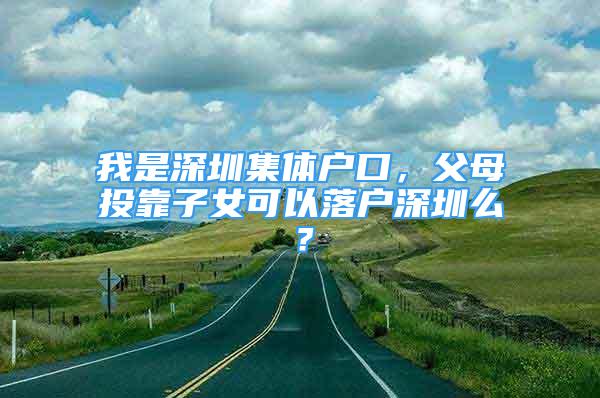 我是深圳集体户口，父母投靠子女可以落户深圳么？